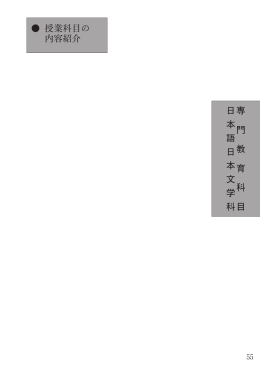 ● 授業科目の内容紹介

専門教育科目

日本語日本文学科

55